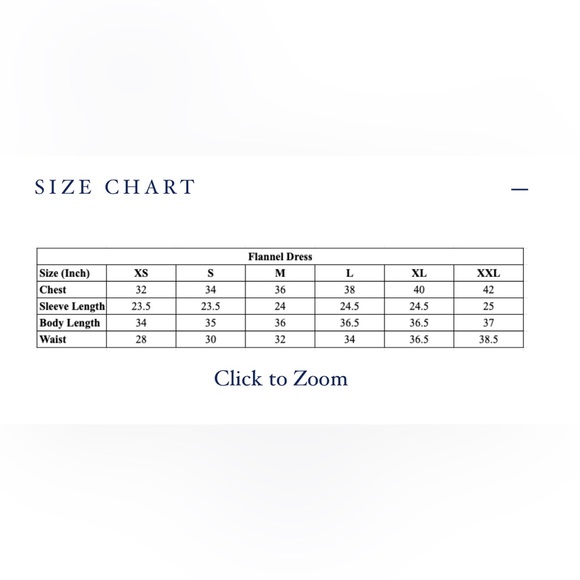 SIZE CHART

—

Flannel Dress

| Size (Inch) | XS | S | M | L | XL | XXL |
|---|---|---|---|---|---|---|
| Chest | 32 | 34 | 36 | 38 | 40 | 42 |
| Sleeve Length | 23.5 | 23.5 | 24 | 24.5 | 24.5 | 25 |
| Body Length | 34 | 35 | 36 | 36.5 | 36.5 | 37 |
| Waist | 28 | 30 | 32 | 34 | 36.5 | 38.5 |

Click to Zoom